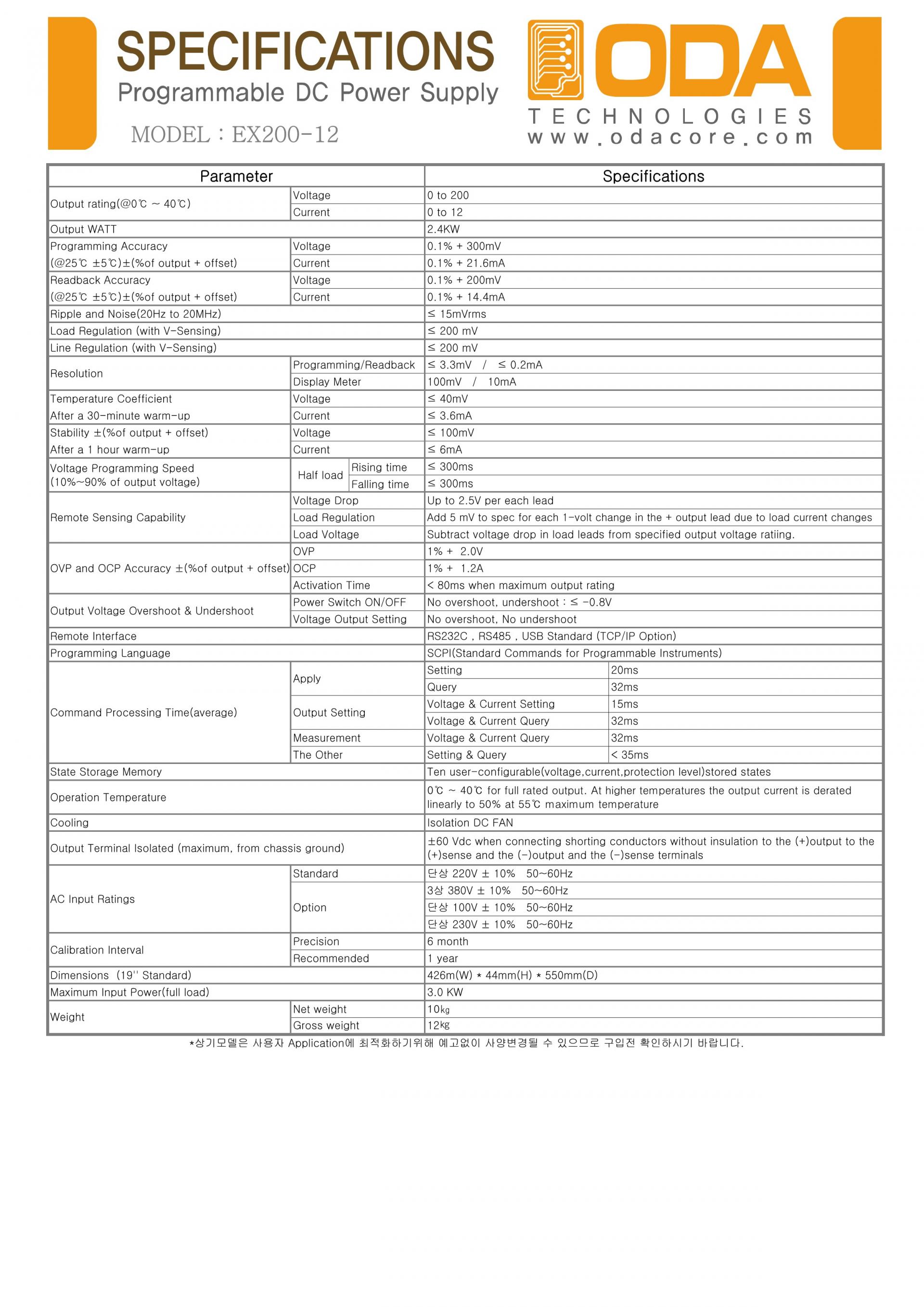 SPECIFICATIONS
Programmable DC Power Supply
MODEL : EX200-12

ODA
TECHNOLOGIES
www.odacore.com

| Parameter | | | Specifications | |
|---|---|---|---|---|
| Output rating(@0℃ ~ 40℃) | Voltage | | 0 to 200 | |
| | Current | | 0 to 12 | |
| Output WATT | | | 2.4KW | |
| Programming Accuracy (@25℃ ±5℃)±(%of output + offset) | Voltage | | 0.1% + 300mV | |
| | Current | | 0.1% + 21.6mA | |
| Readback Accuracy (@25℃ ±5℃)±(%of output + offset) | Voltage | | 0.1% + 200mV | |
| | Current | | 0.1% + 14.4mA | |
| Ripple and Noise(20Hz to 20MHz) | | | ≤ 15mVrms | |
| Load Regulation (with V-Sensing) | | | ≤ 200 mV | |
| Line Regulation (with V-Sensing) | | | ≤ 200 mV | |
| Resolution | Programming/Readback | | ≤ 3.3mV / ≤ 0.2mA | |
| | Display Meter | | 100mV / 10mA | |
| Temperature Coefficient After a 30-minute warm-up | Voltage | | ≤ 40mV | |
| | Current | | ≤ 3.6mA | |
| Stability ±(%of output + offset) After a 1 hour warm-up | Voltage | | ≤ 100mV | |
| | Current | | ≤ 6mA | |
| Voltage Programming Speed (10%~90% of output voltage) | Half load | Rising time | ≤ 300ms | |
| | | Falling time | ≤ 300ms | |
| Remote Sensing Capability | Voltage Drop | | Up to 2.5V per each lead | |
| | Load Regulation | | Add 5 mV to spec for each 1-volt change in the + output lead due to load current changes | |
| | Load Voltage | | Subtract voltage drop in load leads from specified output voltage ratiing. | |
| OVP and OCP Accuracy ±(%of output + offset) | OVP | | 1% + 2.0V | |
| | OCP | | 1% + 1.2A | |
| | Activation Time | | < 80ms when maximum output rating | |
| Output Voltage Overshoot & Undershoot | Power Switch ON/OFF | | No overshoot, undershoot : ≤ -0.8V | |
| | Voltage Output Setting | | No overshoot, No undershoot | |
| Remote Interface | | | RS232C , RS485 , USB Standard (TCP/IP Option) | |
| Programming Language | | | SCPI(Standard Commands for Programmable Instruments) | |
| Command Processing Time(average) | Apply | | Setting | 20ms |
| | | | Query | 32ms |
| | Output Setting | | Voltage & Current Setting | 15ms |
| | | | Voltage & Current Query | 32ms |
| | Measurement | | Voltage & Current Query | 32ms |
| | The Other | | Setting & Query | < 35ms |
| State Storage Memory | | | Ten user-configurable(voltage,current,protection level)stored states | |
| Operation Temperature | | | 0℃ ~ 40℃ for full rated output. At higher temperatures the output current is derated linearly to 50% at 55℃ maximum temperature | |
| Cooling | | | Isolation DC FAN | |
| Output Terminal Isolated (maximum, from chassis ground) | | | ±60 Vdc when connecting shorting conductors without insulation to the (+)output to the (+)sense and the (-)output and the (-)sense terminals | |
| AC Input Ratings | Standard | | 단상 220V ± 10% 50~60Hz | |
| | Option | | 3상 380V ± 10% 50~60Hz | |
| | | | 단상 100V ± 10% 50~60Hz | |
| | | | 단상 230V ± 10% 50~60Hz | |
| Calibration Interval | Precision | | 6 month | |
| | Recommended | | 1 year | |
| Dimensions (19'' Standard) | | | 426m(W) * 44mm(H) * 550mm(D) | |
| Maximum Input Power(full load) | | | 3.0 KW | |
| Weight | Net weight | | 10㎏ | |
| | Gross weight | | 12㎏ | |

*상기모델은 사용자 Application에 최적화하기위해 예고없이 사양변경될 수 있으므로 구입전 확인하시기 바랍니다.